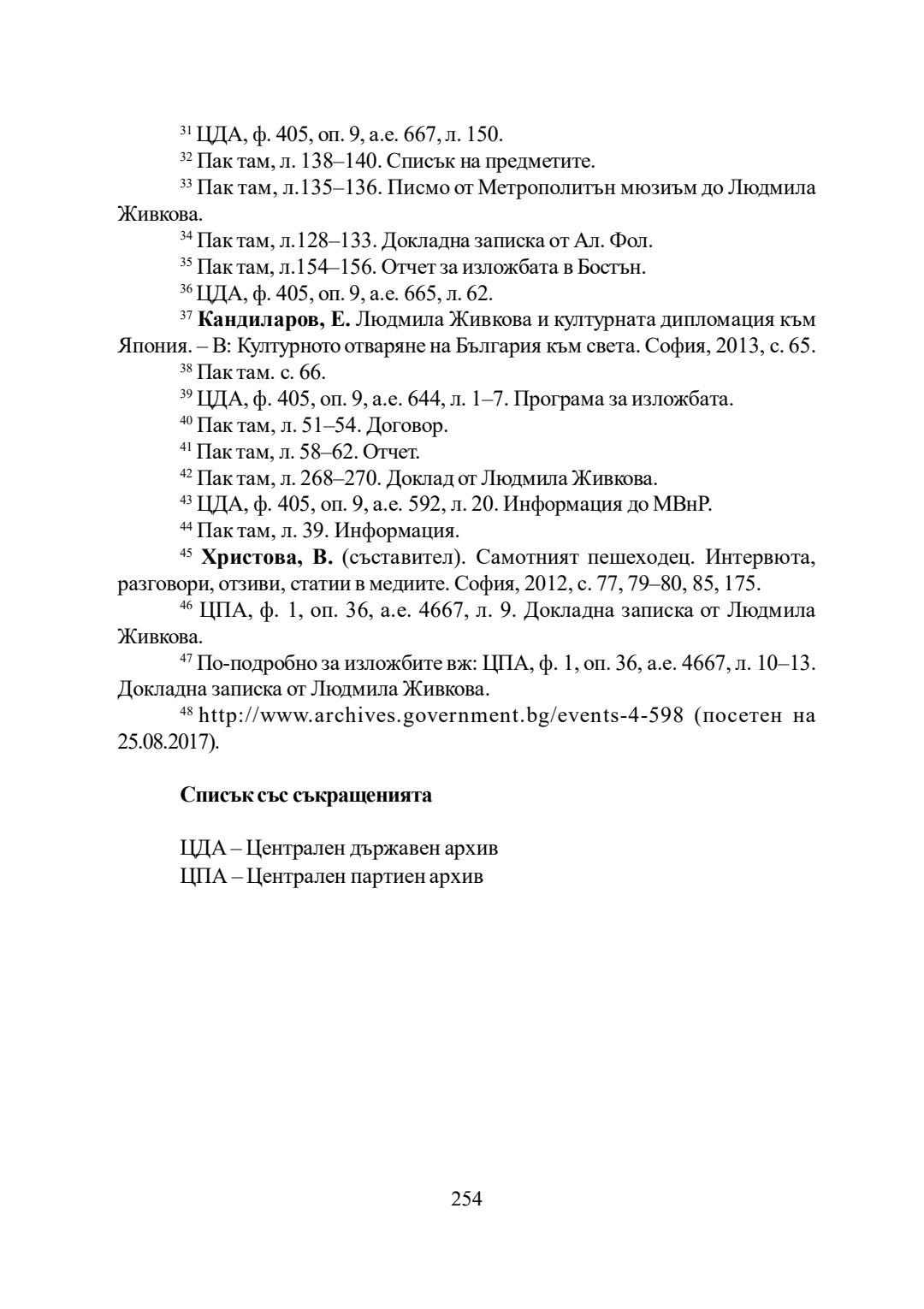 $^{31}$ ЦДА, ф. 405, оп. 9, а.е. 667, л. 150.

$^{32}$ Пак там, л. 138–140. Списък на предметите.

$^{33}$ Пак там, л.135–136. Писмо от Метрополитън мюзиъм до Людмила Живкова.

$^{34}$ Пак там, л.128–133. Докладна записка от Ал. Фол.

$^{35}$ Пак там, л.154–156. Отчет за изложбата в Бостън.

$^{36}$ ЦДА, ф. 405, оп. 9, а.е. 665, л. 62.

$^{37}$ **Кандиларов, Е.** Людмила Живкова и културната дипломация към Япония. – В: Културното отваряне на България към света. София, 2013, с. 65.

$^{38}$ Пак там. с. 66.

$^{39}$ ЦДА, ф. 405, оп. 9, а.е. 644, л. 1–7. Програма за изложбата.

$^{40}$ Пак там, л. 51–54. Договор.

$^{41}$ Пак там, л. 58–62. Отчет.

$^{42}$ Пак там, л. 268–270. Доклад от Людмила Живкова.

$^{43}$ ЦДА, ф. 405, оп. 9, а.е. 592, л. 20. Информация до МВнР.

$^{44}$ Пак там, л. 39. Информация.

$^{45}$ **Христова, В.** (съставител). Самотният пешеходец. Интервюта, разговори, отзиви, статии в медиите. София, 2012, с. 77, 79–80, 85, 175.

$^{46}$ ЦПА, ф. 1, оп. 36, а.е. 4667, л. 9. Докладна записка от Людмила Живкова.

$^{47}$ По-подробно за изложбите вж: ЦПА, ф. 1, оп. 36, а.е. 4667, л. 10–13. Докладна записка от Людмила Живкова.

$^{48}$ http://www.archives.government.bg/events-4-598 (посетен на 25.08.2017).

**Списък със съкращенията**

ЦДА – Централен държавен архив
ЦПА – Централен партиен архив

254